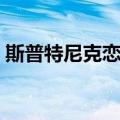 斯普特尼克恋